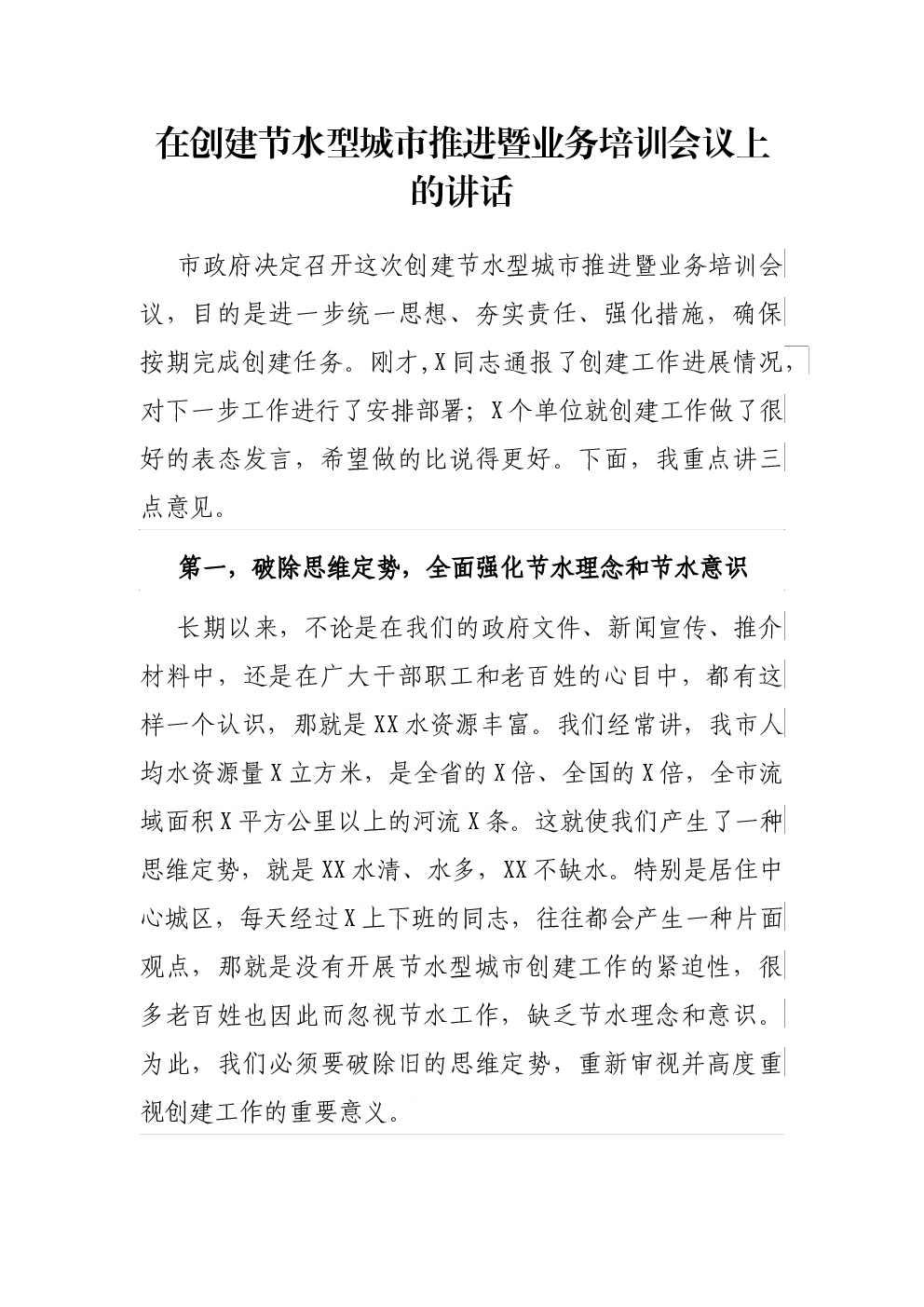 在创建节水型城市推进暨业务培训会议上的讲话

市政府决定召开这次创建节水型城市推进暨业务培训会议，目的是进一步统一思想、夯实责任、强化措施，确保按期完成创建任务。刚才，X同志通报了创建工作进展情况，对下一步工作进行了安排部署；X个单位就创建工作做了很好的表态发言，希望做的比说得更好。下面，我重点讲三点意见。

第一，破除思维定势，全面强化节水理念和节水意识

长期以来，不论是在我们的政府文件、新闻宣传、推介材料中，还是在广大干部职工和老百姓的心目中，都有这样一个认识，那就是XX水资源丰富。我们经常讲，我市人均水资源量X立方米，是全省的X倍、全国的X倍，全市流域面积X平方公里以上的河流X条。这就使我们产生了一种思维定势，就是XX水清、水多，XX不缺水。特别是居住中心城区，每天经过X上下班的同志，往往都会产生一种片面观点，那就是没有开展节水型城市创建工作的紧迫性，很多老百姓也因此而忽视节水工作，缺乏节水理念和意识。为此，我们必须要破除旧的思维定势，重新审视并高度重视创建工作的重要意义。